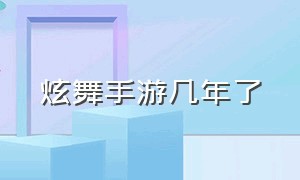 炫舞手游几年了